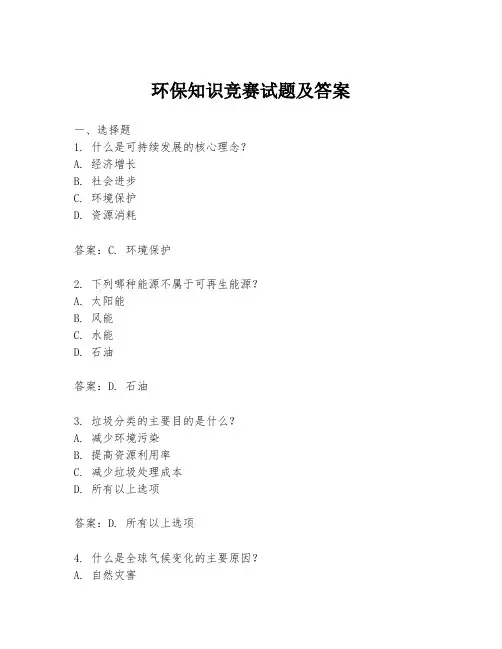 环保知识竞赛试题及答案

一、选择题
1. 什么是可持续发展的核心理念？
A. 经济增长
B. 社会进步
C. 环境保护
D. 资源消耗

答案：C. 环境保护

2. 下列哪种能源不属于可再生能源？
A. 太阳能
B. 风能
C. 水能
D. 石油

答案：D. 石油

3. 垃圾分类的主要目的是什么？
A. 减少环境污染
B. 提高资源利用率
C. 减少垃圾处理成本
D. 所有以上选项

答案：D. 所有以上选项

4. 什么是全球气候变化的主要原因？
A. 自然灾害